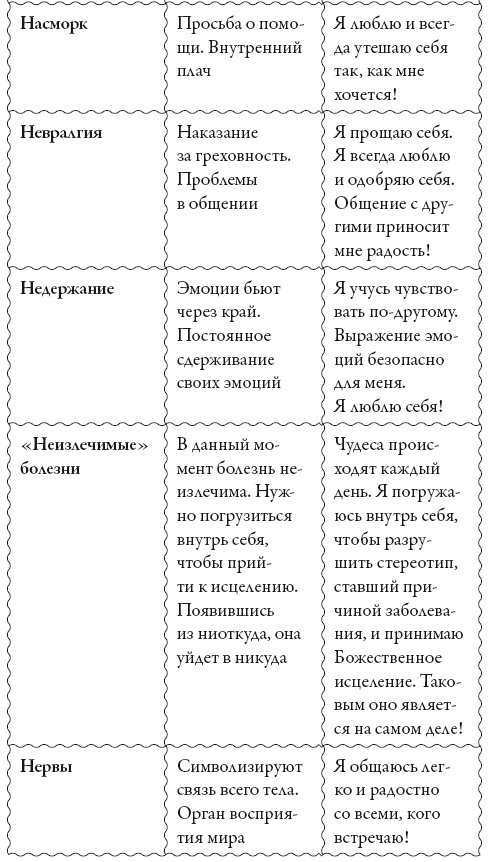 | | | |
|---|---|---|
| **Насморк** | Просьба о помощи. Внутренний плач | Я люблю и всегда утешаю себя так, как мне хочется! |
| **Невралгия** | Наказание за греховность. Проблемы в общении | Я прощаю себя. Я всегда люблю и одобряю себя. Общение с другими приносит мне радость! |
| **Недержание** | Эмоции бьют через край. Постоянное сдерживание своих эмоций | Я учусь чувствовать по-другому. Выражение эмоций безопасно для меня. Я люблю себя! |
| **«Неизлечимые» болезни** | В данный момент болезнь неизлечима. Нужно погрузиться внутрь себя, чтобы прийти к исцелению. Появившись из ниоткуда, она уйдет в никуда | Чудеса происходят каждый день. Я погружаюсь внутрь себя, чтобы разрушить стереотип, ставший причиной заболевания, и принимаю Божественное исцеление. Таковым оно является на самом деле! |
| **Нервы** | Символизируют связь всего тела. Орган восприятия мира | Я общаюсь легко и радостно со всеми, кого встречаю! |